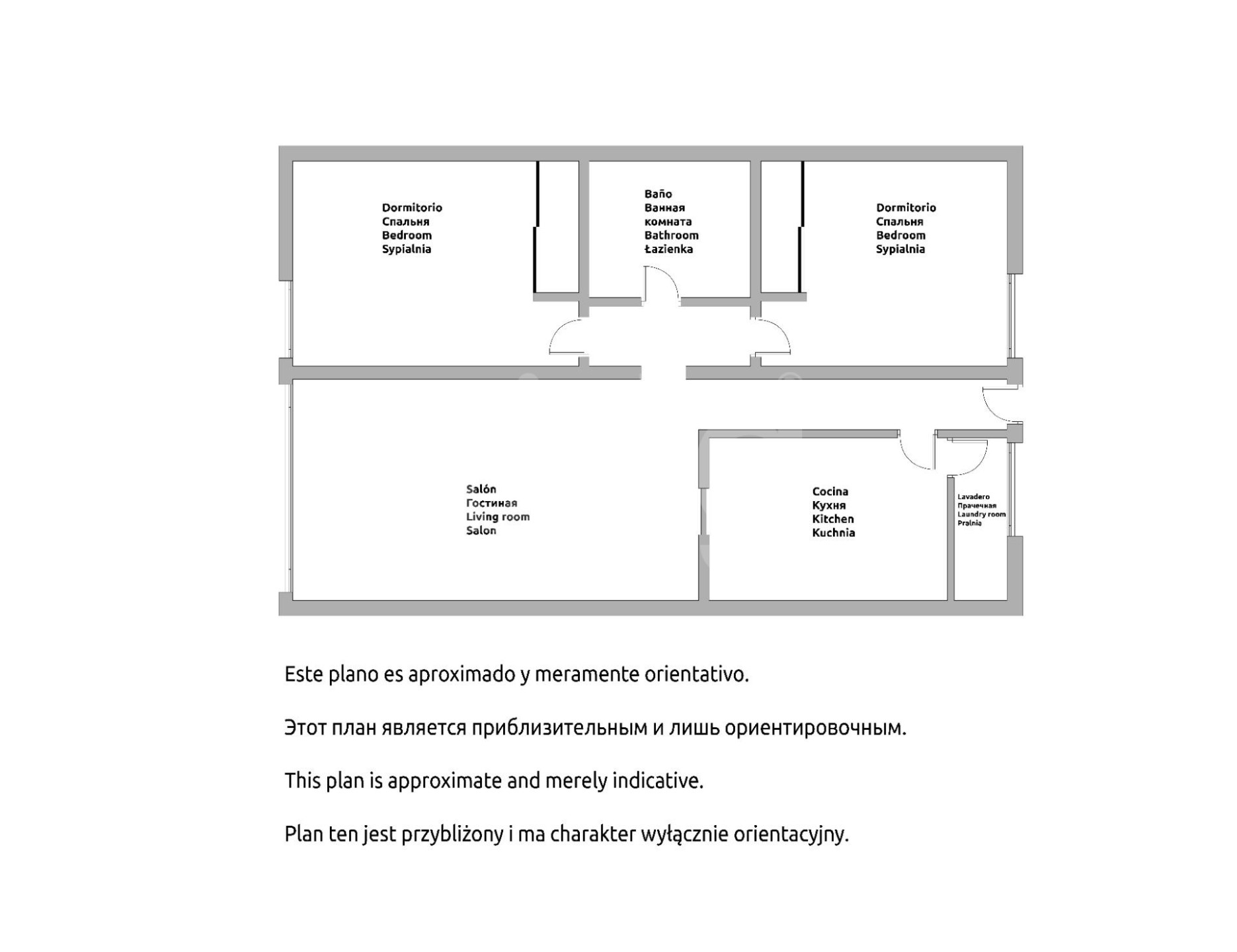 Dormitorio
Спальня
Bedroom
Sypialnia

Baño
Ванная
комната
Bathroom
Łazienka

Dormitorio
Спальня
Bedroom
Sypialnia

Salón
Гостиная
Living room
Salon

Cocina
Кухня
Kitchen
Kuchnia

Lavadero
Прачечная
Laundry room
Pralnia

Este plano es aproximado y meramente orientativo.

Этот план является приблизительным и лишь ориентировочным.

This plan is approximate and merely indicative.

Plan ten jest przybliżony i ma charakter wyłącznie orientacyjny.